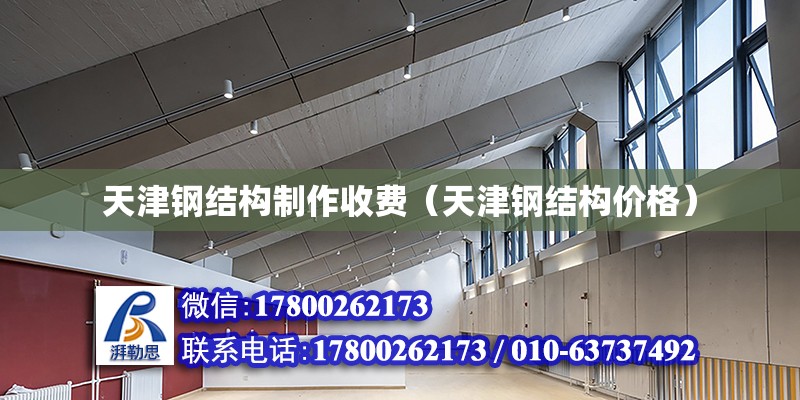 天津钢结构制作收费（天津钢结构价格）

湃勒思

微信:17800262173

联系电话:17800262173 / 010-63737492